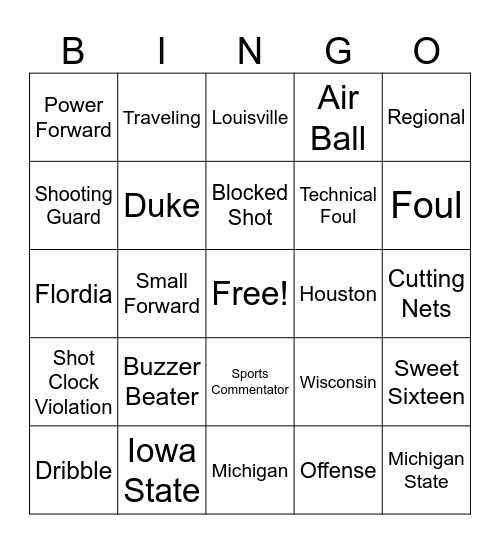 | B | I | N | G | O |
|---|---|---|---|---|
| Power Forward | Traveling | Louisville | Air Ball | Regional |
| Shooting Guard | Duke | Blocked Shot | Technical Foul | Foul |
| Flordia | Small Forward | Free! | Houston | Cutting Nets |
| Shot Clock Violation | Buzzer Beater | Sports Commentator | Wisconsin | Sweet Sixteen |
| Dribble | Iowa State | Michigan | Offense | Michigan State |